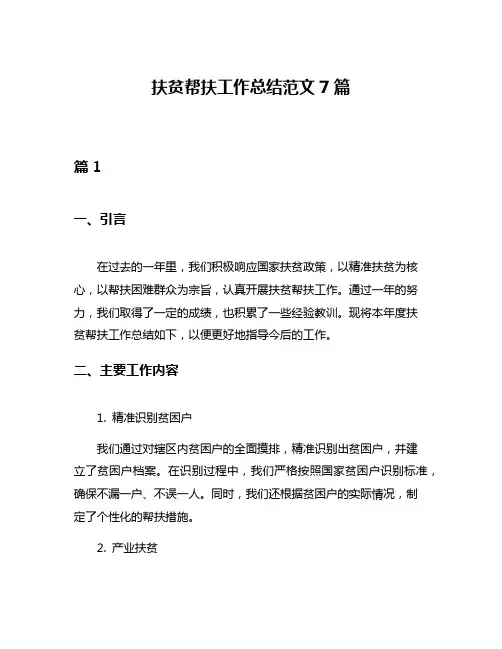 扶贫帮扶工作总结范文 7 篇

篇 1

一、引言

在过去的一年里，我们积极响应国家扶贫政策，以精准扶贫为核心，以帮扶困难群众为宗旨，认真开展扶贫帮扶工作。通过一年的努力，我们取得了一定的成绩，也积累了一些经验教训。现将本年度扶贫帮扶工作总结如下，以便更好地指导今后的工作。

二、主要工作内容

1. 精准识别贫困户

我们通过对辖区内贫困户的全面摸排，精准识别出贫困户，并建立了贫困户档案。在识别过程中，我们严格按照国家贫困户识别标准，确保不漏一户、不误一人。同时，我们还根据贫困户的实际情况，制定了个性化的帮扶措施。

2. 产业扶贫